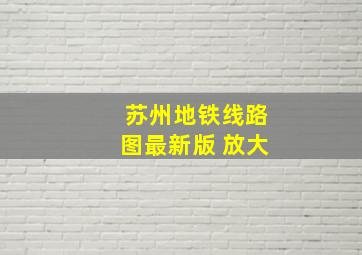 苏州地铁线路图最新版 放大